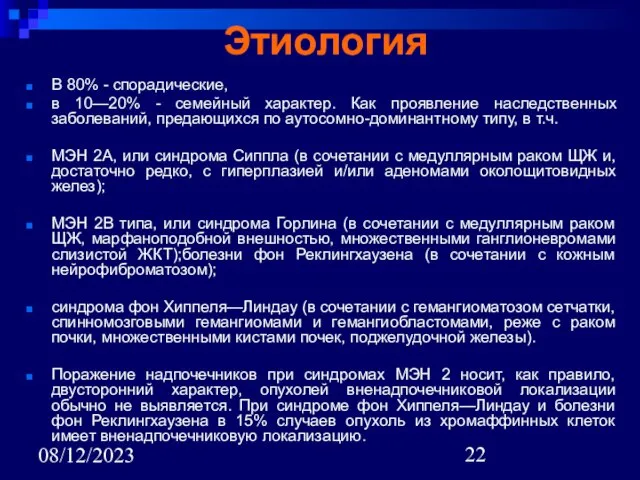 Этиология

В 80% - спорадические,

в 10—20% - семейный характер. Как проявление наследственных заболеваний, предающихся по аутосомно-доминантному типу, в т.ч.

МЭН 2А, или синдрома Сиппла (в сочетании с медуллярным раком ЩЖ и, достаточно редко, с гиперплазией и/или аденомами околощитовидных желез);

МЭН 2В типа, или синдрома Горлина (в сочетании с медуллярным раком ЩЖ, марфаноподобной внешностью, множественными ганглионевромами слизистой ЖКТ);болезни фон Реклингхаузена (в сочетании с кожным нейрофиброматозом);

синдрома фон Хиппеля—Линдау (в сочетании с гемангиоматозом сетчатки, спинномозговыми гемангиомами и гемангиобластомами, реже с раком почки, множественными кистами почек, поджелудочной железы).

Поражение надпочечников при синдромах МЭН 2 носит, как правило, двусторонний характер, опухолей вненадпочечниковой локализации обычно не выявляется. При синдроме фон Хиппеля—Линдау и болезни фон Реклингхаузена в 15% случаев опухоль из хромаффинных клеток имеет вненадпочечниковую локализацию.

08/12/2023

22